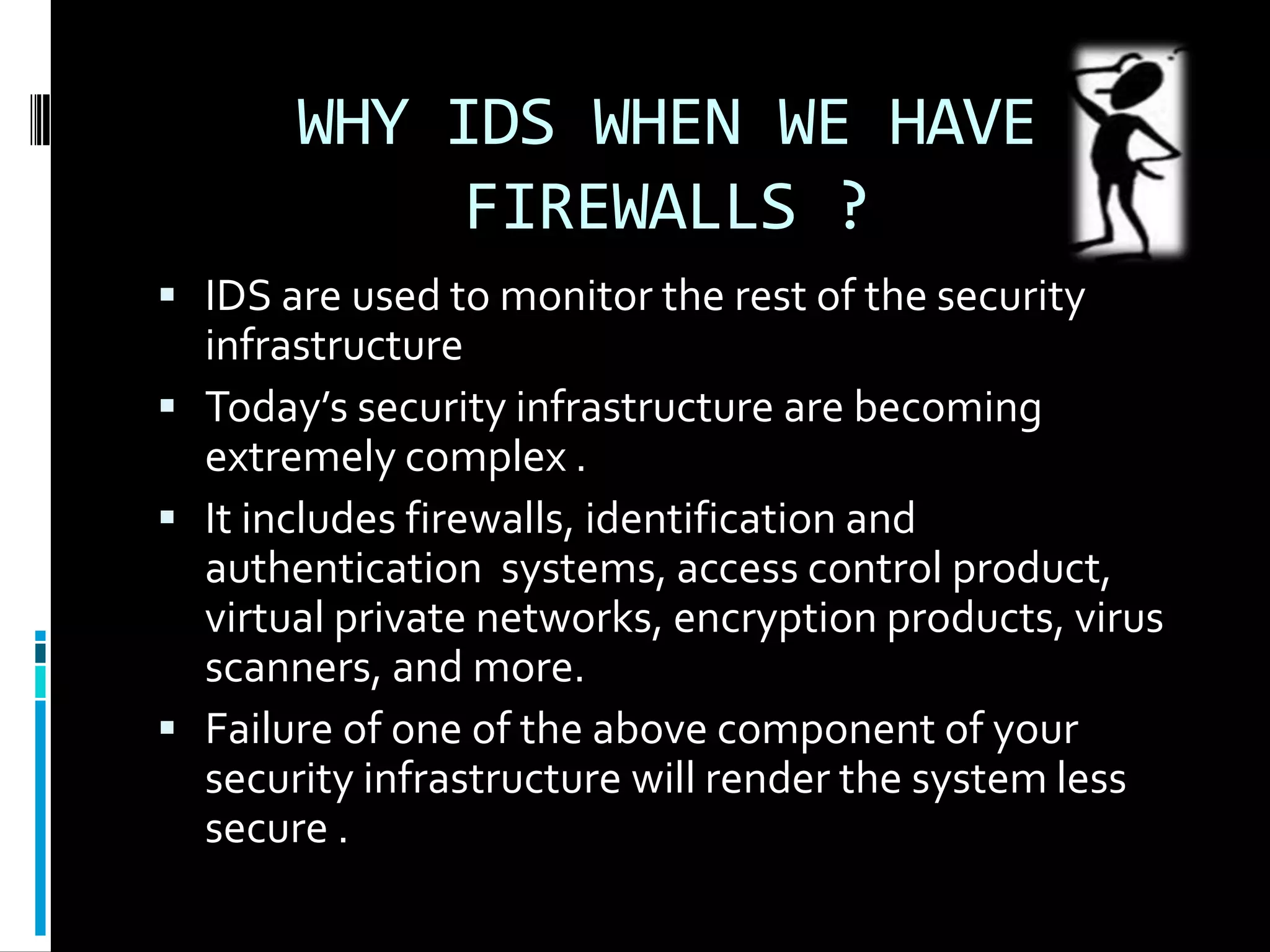 WHY IDS WHEN WE HAVE FIREWALLS ?

▪ IDS are used to monitor the rest of the security infrastructure

▪ Today's security infrastructure are becoming extremely complex .

▪ It includes firewalls, identification and authentication  systems, access control product, virtual private networks, encryption products, virus scanners, and more.

▪ Failure of one of the above component of your security infrastructure will render the system less secure .